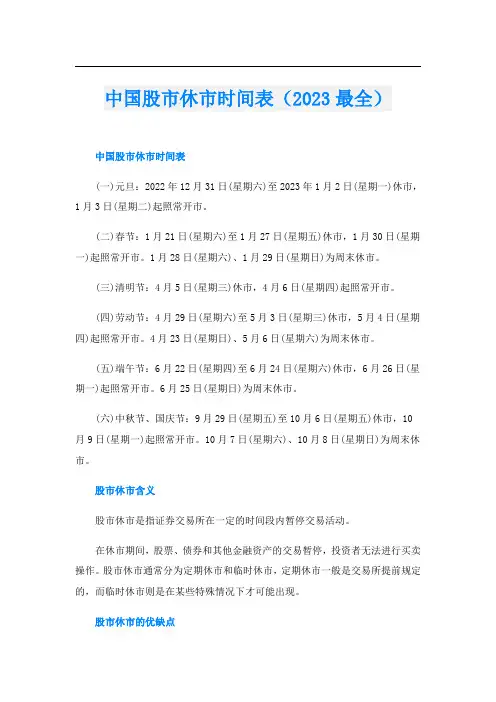 中国股市休市时间表（2023 最全）

中国股市休市时间表

(一)元旦：2022 年 12 月 31 日(星期六)至 2023 年 1 月 2 日(星期一)休市，1 月 3 日(星期二)起照常开市。

(二)春节：1 月 21 日(星期六)至 1 月 27 日(星期五)休市，1 月 30 日(星期一)起照常开市。1 月 28 日(星期六)、1 月 29 日(星期日)为周末休市。

(三)清明节：4 月 5 日(星期三)休市，4 月 6 日(星期四)起照常开市。

(四)劳动节：4 月 29 日(星期六)至 5 月 3 日(星期三)休市，5 月 4 日(星期四)起照常开市。4 月 23 日(星期日)、5 月 6 日(星期六)为周末休市。

(五)端午节：6 月 22 日(星期四)至 6 月 24 日(星期六)休市，6 月 26 日(星期一)起照常开市。6 月 25 日(星期日)为周末休市。

(六)中秋节、国庆节：9 月 29 日(星期五)至 10 月 6 日(星期五)休市，10 月 9 日(星期一)起照常开市。10 月 7 日(星期六)、10 月 8 日(星期日)为周末休市。

股市休市含义

股市休市是指证券交易所在一定的时间段内暂停交易活动。

在休市期间，股票、债券和其他金融资产的交易暂停，投资者无法进行买卖操作。股市休市通常分为定期休市和临时休市，定期休市一般是交易所提前规定的，而临时休市则是在某些特殊情况下才可能出现。

股市休市的优缺点